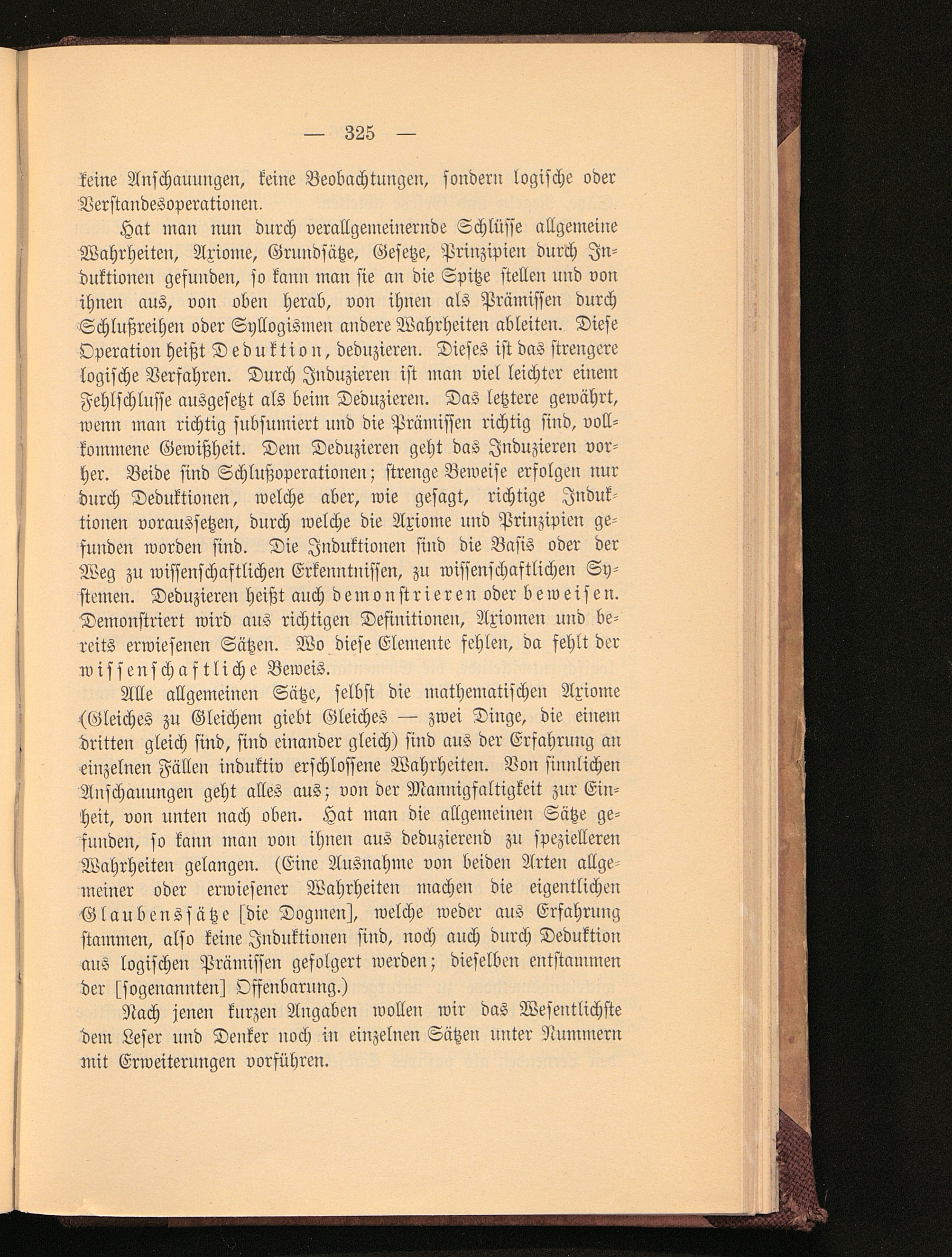 — 325 —

keine Anschauungen, keine Beobachtungen, sondern logische oder Verstandesoperationen.

Hat man nun durch verallgemeinernde Schlüsse allgemeine Wahrheiten, Axiome, Grundsätze, Gesetze, Prinzipien durch Induktionen gefunden, so kann man sie an die Spitze stellen und von ihnen aus, von oben herab, von ihnen als Prämissen durch Schlußreihen oder Syllogismen andere Wahrheiten ableiten. Diese Operation heißt Deduktion, deduzieren. Dieses ist das strengere logische Verfahren. Durch Induzieren ist man viel leichter einem Fehlschlusse ausgesetzt als beim Deduzieren. Das letztere gewährt, wenn man richtig subsumiert und die Prämissen richtig sind, vollkommene Gewißheit. Dem Deduzieren geht das Induzieren vorher. Beide sind Schlußoperationen; strenge Beweise erfolgen nur durch Deduktionen, welche aber, wie gesagt, richtige Induktionen voraussetzen, durch welche die Axiome und Prinzipien gefunden worden sind. Die Induktionen sind die Basis oder der Weg zu wissenschaftlichen Erkenntnissen, zu wissenschaftlichen Systemen. Deduzieren heißt auch demonstrieren oder beweisen. Demonstriert wird aus richtigen Definitionen, Axiomen und bereits erwiesenen Sätzen. Wo diese Elemente fehlen, da fehlt der wissenschaftliche Beweis.

Alle allgemeinen Sätze, selbst die mathematischen Axiome (Gleiches zu Gleichem giebt Gleiches — zwei Dinge, die einem dritten gleich sind, sind einander gleich) sind aus der Erfahrung an einzelnen Fällen induktiv erschlossene Wahrheiten. Von sinnlichen Anschauungen geht alles aus; von der Mannigfaltigkeit zur Einheit, von unten nach oben. Hat man die allgemeinen Sätze gefunden, so kann man von ihnen aus deduzierend zu spezielleren Wahrheiten gelangen. (Eine Ausnahme von beiden Arten allgemeiner oder erwiesener Wahrheiten machen die eigentlichen Glaubenssätze [die Dogmen], welche weder aus Erfahrung stammen, also keine Induktionen sind, noch auch durch Deduktion aus logischen Prämissen gefolgert werden; dieselben entstammen der [sogenannten] Offenbarung.)

Nach jenen kurzen Angaben wollen wir das Wesentlichste dem Leser und Denker noch in einzelnen Sätzen unter Nummern mit Erweiterungen vorführen.